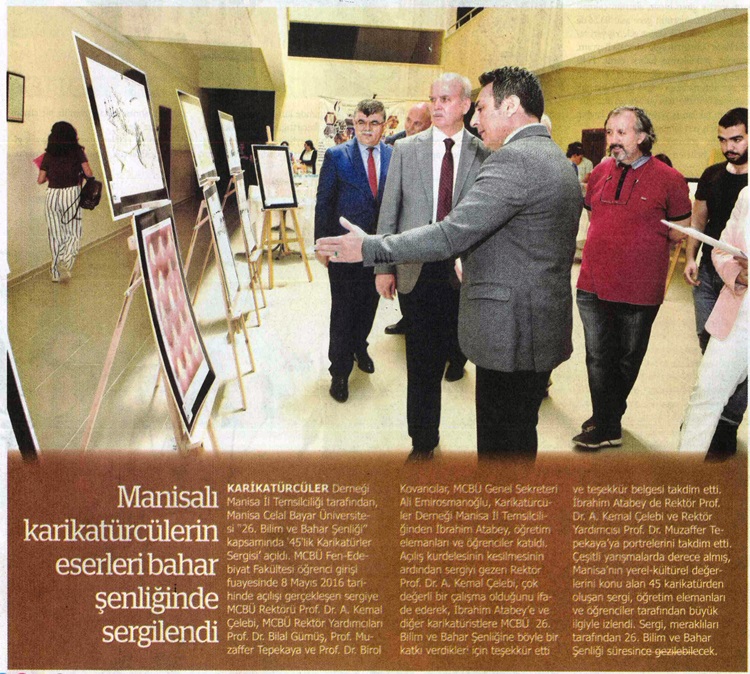 Manisalı karikatürcülerin eserleri bahar şenliğinde sergilendi

KARİKATÜRCÜLER Derneği Manisa İl Temsilciliği tarafından, Manisa Celal Bayar Üniversitesi "26. Bilim ve Bahar Şenliği" kapsamında '45'lik Karikatürler Sergisi' açıldı. MCBÜ Fen-Edebiyat Fakültesi öğrenci girişi fuayesinde 8 Mayıs 2016 tarihinde açılışı gerçekleşen sergiye MCBÜ Rektörü Prof. Dr. A. Kemal Çelebi, MCBÜ Rektör Yardımcıları Prof. Dr. Bilal Gümüş, Prof. Muzaffer Tepekaya ve Prof. Dr. Birol Kovancılar, MCBÜ Genel Sekreteri Ali Emirosmanoğlu, Karikatürcüler Derneği Manisa İl Temsilciliğinden İbrahim Atabey, öğretim elemanları ve öğrenciler katıldı. Açılış kurdelesinin kesilmesinin ardından sergiyi gezen Rektör Prof. Dr. A. Kemal Çelebi, çok değerli bir çalışma olduğunu ifade ederek, İbrahim Atabey'e ve diğer karikatüristlere MCBÜ 26. Bilim ve Bahar Şenliğine böyle bir katkı verdikleri için teşekkür etti ve teşekkür belgesi takdim etti. İbrahim Atabey de Rektör Prof. Dr. A. Kemal Çelebi ve Rektör Yardımcısı Prof. Dr. Muzaffer Tepekaya'ya portrelerini takdim etti. Çeşitli yarışmalarda derece almış, Manisa'nın yerel-kültürel değerlerini konu alan 45 karikatürden oluşan sergi, öğretim elemanları ve öğrenciler tarafından büyük ilgiyle izlendi. Sergi, meraklıları tarafından 26. Bilim ve Bahar Şenliği süresince gezilebilecek.